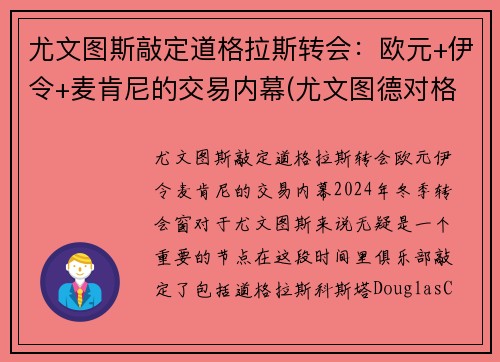 尤文图斯敲定道格拉斯转会：欧元+伊令+麦肯尼的交易内幕(尤文图德对格

尤文图斯敲定道格拉斯转会欧元伊令麦肯尼的交易内幕2024年冬季转会窗对于尤文图斯来说无疑是一个重要的节点在这段时间里俱乐部敲定了包括道格拉斯科斯塔DouglasC